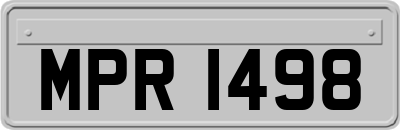 MPR 1498